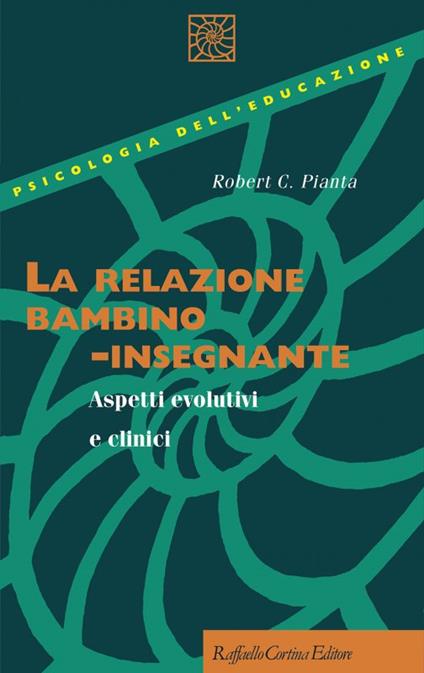 PSICOLOGIA DELL'EDUCAZIONE

Robert C. Pianta

LA RELAZIONE BAMBINO -INSEGNANTE

Aspetti evolutivi e clinici

Raffaello Cortina Editore